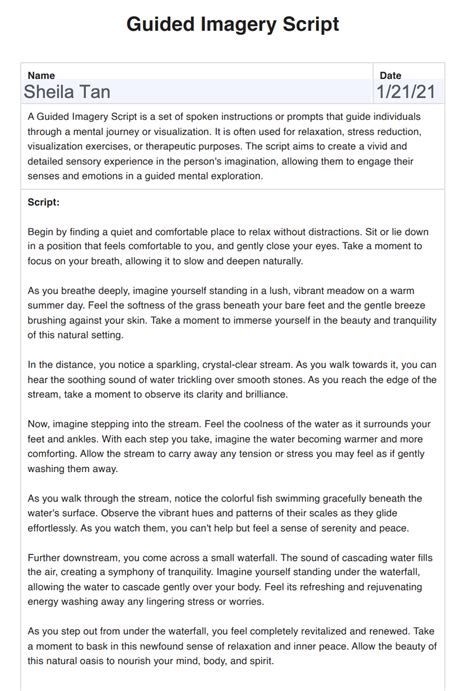 Guided Imagery Script

| Name | Date |
|---|---|
| Sheila Tan | 1/21/21 |

A Guided Imagery Script is a set of spoken instructions or prompts that guide individuals through a mental journey or visualization. It is often used for relaxation, stress reduction, visualization exercises, or therapeutic purposes. The script aims to create a vivid and detailed sensory experience in the person's imagination, allowing them to engage their senses and emotions in a guided mental exploration.

Script:

Begin by finding a quiet and comfortable place to relax without distractions. Sit or lie down in a position that feels comfortable to you, and gently close your eyes. Take a moment to focus on your breath, allowing it to slow and deepen naturally.

As you breathe deeply, imagine yourself standing in a lush, vibrant meadow on a warm summer day. Feel the softness of the grass beneath your bare feet and the gentle breeze brushing against your skin. Take a moment to immerse yourself in the beauty and tranquility of this natural setting.

In the distance, you notice a sparkling, crystal-clear stream. As you walk towards it, you can hear the soothing sound of water trickling over smooth stones. As you reach the edge of the stream, take a moment to observe its clarity and brilliance.

Now, imagine stepping into the stream. Feel the coolness of the water as it surrounds your feet and ankles. With each step you take, imagine the water becoming warmer and more comforting. Allow the stream to carry away any tension or stress you may feel as if gently washing them away.

As you walk through the stream, notice the colorful fish swimming gracefully beneath the water's surface. Observe the vibrant hues and patterns of their scales as they glide effortlessly. As you watch them, you can't help but feel a sense of serenity and peace.

Further downstream, you come across a small waterfall. The sound of cascading water fills the air, creating a symphony of tranquility. Imagine yourself standing under the waterfall, allowing the water to cascade gently over your body. Feel its refreshing and rejuvenating energy washing away any lingering stress or worries.

As you step out from under the waterfall, you feel completely revitalized and renewed. Take a moment to bask in this newfound sense of relaxation and inner peace. Allow the beauty of this natural oasis to nourish your mind, body, and spirit.